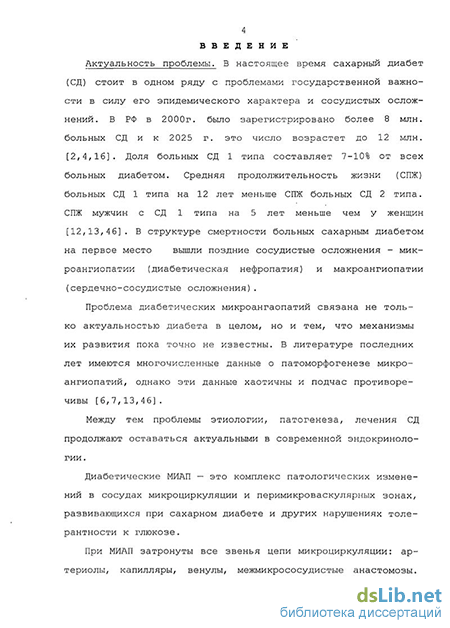 4

ВВЕДЕНИЕ

Актуальность проблемы. В настоящее время сахарный диабет (СД) стоит в одном ряду с проблемами государственной важности в силу его эпидемического характера и сосудистых осложнений. В РФ в 2000г. было зарегистрировано более 8 млн. больных СД и к 2025 г. это число возрастет до 12 млн. [2,4,16]. Доля больных СД 1 типа составляет 7-10% от всех больных диабетом. Средняя продолжительность жизни (СПЖ) больных СД 1 типа на 12 лет меньше СПЖ больных СД 2 типа. СПЖ мужчин с СД 1 типа на 5 лет меньше чем у женщин [12,13,46]. В структуре смертности больных сахарным диабетом на первое место вышли поздние сосудистые осложнения - микроангиопатии (диабетическая нефропатия) и макроангиопатии (сердечно-сосудистые осложнения).

Проблема диабетических микроангаопатий связана не только актуальностью диабета в целом, но и тем, что механизмы их развития пока точно не известны. В литературе последних лет имеются многочисленные данные о патоморфогенезе микроангиопатий, однако эти данные хаотичны и подчас противоречивы [6,7,13,46].

Между тем проблемы этиологии, патогенеза, лечения СД продолжают оставаться актуальными в современной эндокринологии.

Диабетические МИАП — это комплекс патологических изменений в сосудах микроциркуляции и перимикроваскулярных зонах, развивающихся при сахарном диабете и других нарушениях толерантности к глюкозе.

При МИАП затронуты все звенья цепи микроциркуляции: артериолы, капилляры, венулы, межмикрососудистые анастомозы.

dsLib.net
библиотека диссертаций